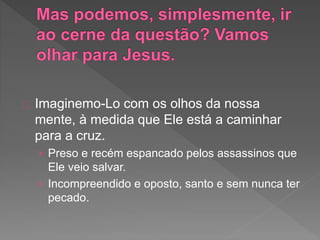 Mas podemos, simplesmente, ir ao cerne da questão? Vamos olhar para Jesus.

Imaginemo-Lo com os olhos da nossa mente, à medida que Ele está a caminhar para a cruz.

Preso e recém espancado pelos assassinos que Ele veio salvar.

Incompreendido e oposto, santo e sem nunca ter pecado.